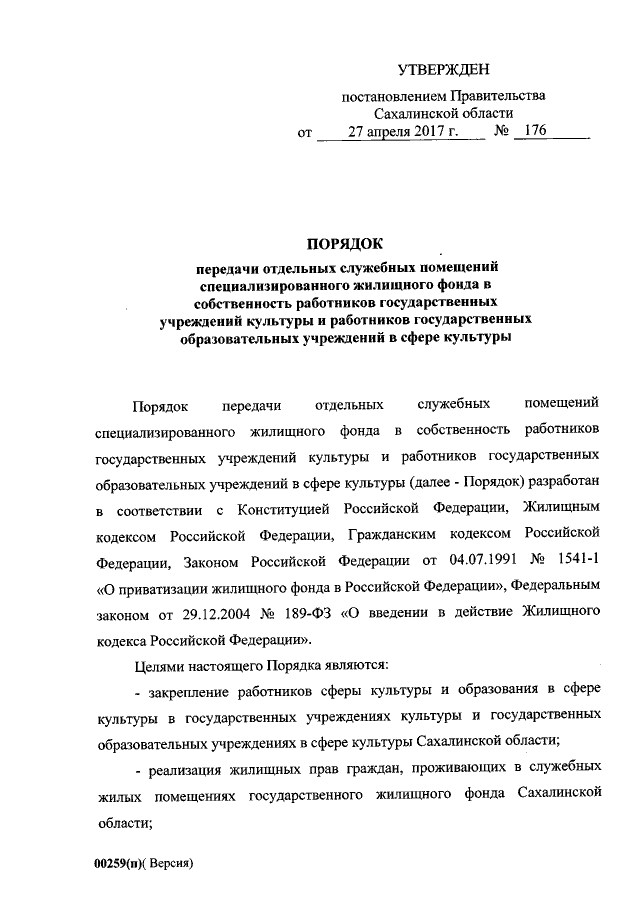 УТВЕРЖДЕН

постановлением Правительства Сахалинской области
от 27 апреля 2017 г. № 176

ПОРЯДОК

передачи отдельных служебных помещений специализированного жилищного фонда в собственность работников государственных учреждений культуры и работников государственных образовательных учреждений в сфере культуры

Порядок передачи отдельных служебных помещений специализированного жилищного фонда в собственность работников государственных учреждений культуры и работников государственных образовательных учреждений в сфере культуры (далее - Порядок) разработан в соответствии с Конституцией Российской Федерации, Жилищным кодексом Российской Федерации, Гражданским кодексом Российской Федерации, Законом Российской Федерации от 04.07.1991 № 1541-1 «О приватизации жилищного фонда в Российской Федерации», Федеральным законом от 29.12.2004 № 189-ФЗ «О введении в действие Жилищного кодекса Российской Федерации».

Целями настоящего Порядка являются:

- закрепление работников сферы культуры и образования в сфере культуры в государственных учреждениях культуры и государственных образовательных учреждениях в сфере культуры Сахалинской области;

- реализация жилищных прав граждан, проживающих в служебных жилых помещениях государственного жилищного фонда Сахалинской области;

00259(п)( Версия)